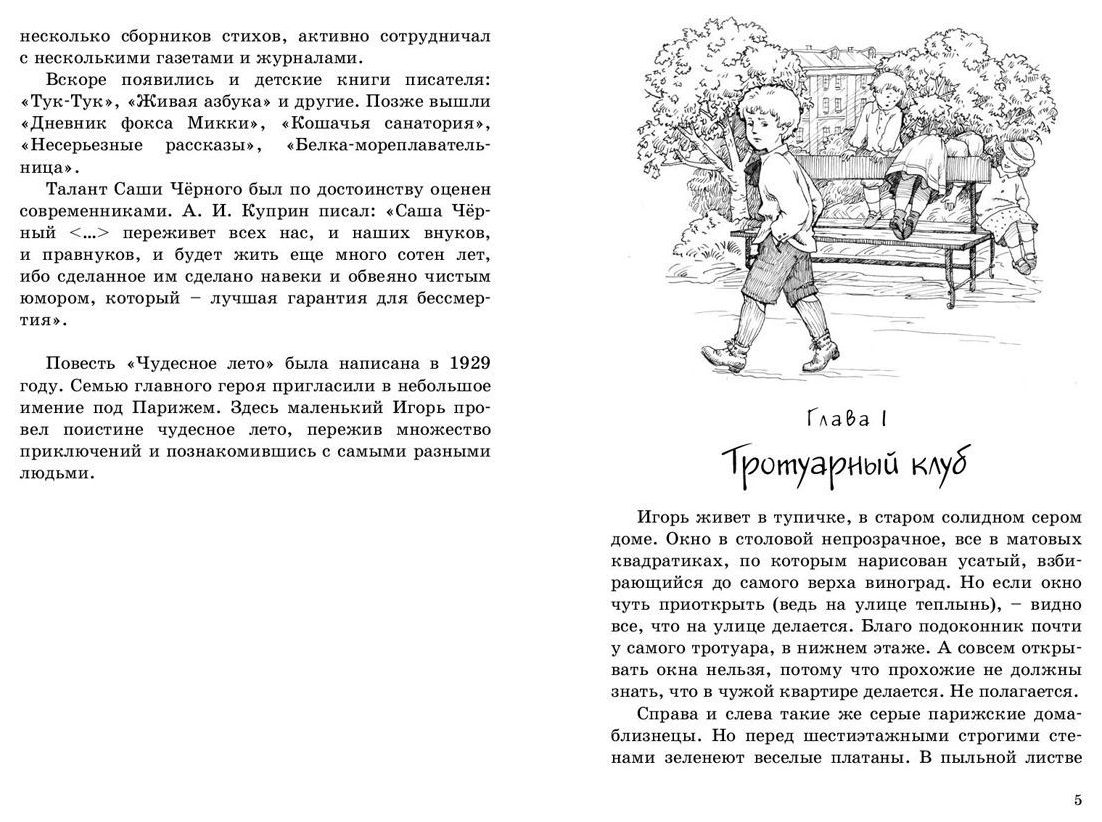 несколько сборников стихов, активно сотрудничал с несколькими газетами и журналами.

Вскоре появились и детские книги писателя: «Тук-Тук», «Живая азбука» и другие. Позже вышли «Дневник фокса Микки», «Кошачья санатория», «Несерьезные рассказы», «Белка-мореплавательница».

Талант Саши Чёрного был по достоинству оценен современниками. А. И. Куприн писал: «Саша Чёрный <...> переживет всех нас, и наших внуков, и правнуков, и будет жить еще много сотен лет, ибо сделанное им сделано навеки и обвеяно чистым юмором, который – лучшая гарантия для бессмертия».

Повесть «Чудесное лето» была написана в 1929 году. Семью главного героя пригласили в небольшое имение под Парижем. Здесь маленький Игорь провел поистине чудесное лето, пережив множество приключений и познакомившись с самыми разными людьми.

Глава I

Тротуарный клуб

Игорь живет в тупичке, в старом солидном сером доме. Окно в столовой непрозрачное, все в матовых квадратиках, по которым нарисован усатый, взбирающийся до самого верха виноград. Но если окно чуть приоткрыть (ведь на улице теплынь), – видно все, что на улице делается. Благо подоконник почти у самого тротуара, в нижнем этаже. А совсем открывать окна нельзя, потому что прохожие не должны знать, что в чужой квартире делается. Не полагается.

Справа и слева такие же серые парижские дома-близнецы. Но перед шестиэтажными строгими стенами зеленеют веселые платаны. В пыльной листве

5